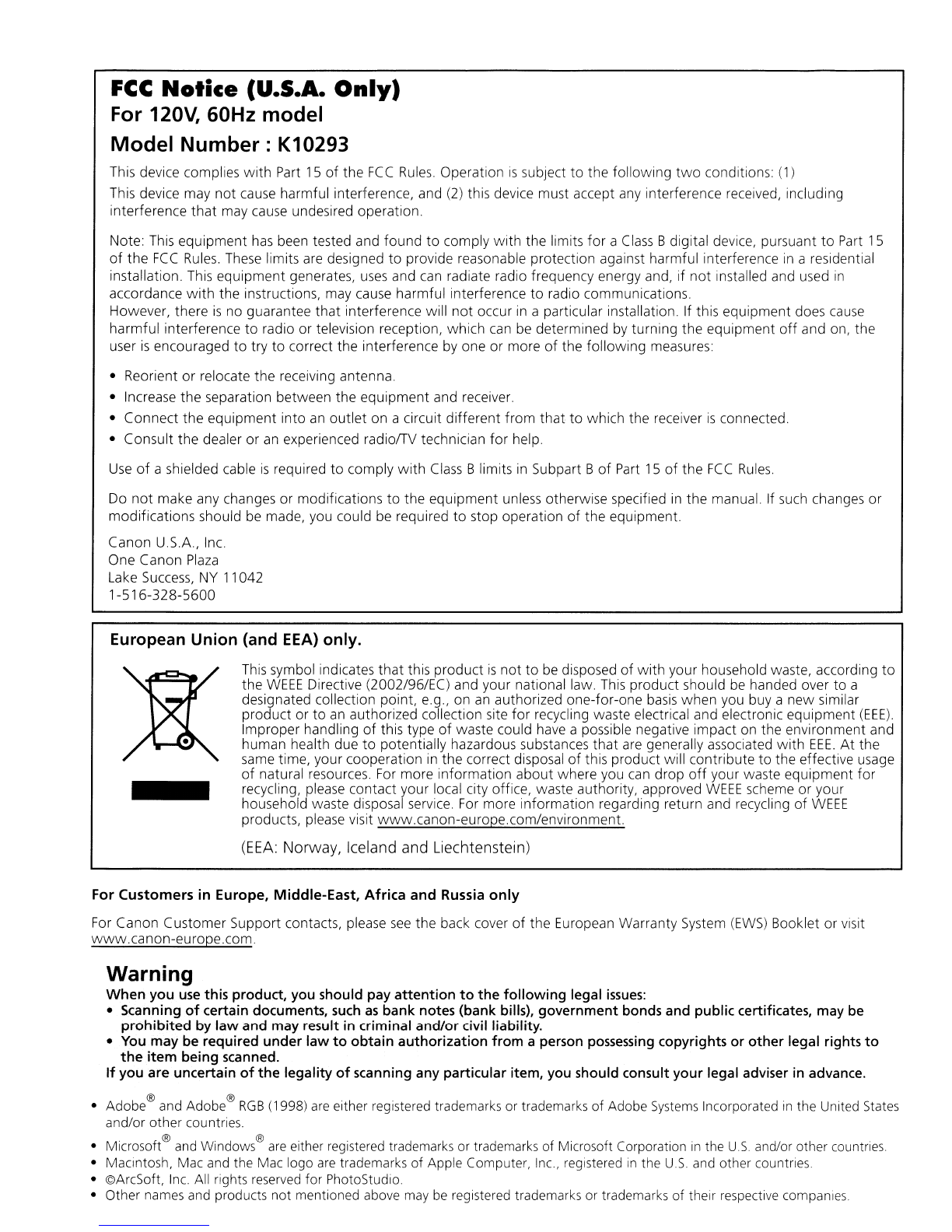 FCC Notice (U.S.A. Only)
For 120V, 60Hz model
Model Number : K10293

This device complies with Part 15 of the FCC Rules. Operation is subject to the following two conditions: (1) This device may not cause harmful interference, and (2) this device must accept any interference received, including interference that may cause undesired operation.

Note: This equipment has been tested and found to comply with the limits for a Class B digital device, pursuant to Part 15 of the FCC Rules. These limits are designed to provide reasonable protection against harmful interference in a residential installation. This equipment generates, uses and can radiate radio frequency energy and, if not installed and used in accordance with the instructions, may cause harmful interference to radio communications.
However, there is no guarantee that interference will not occur in a particular installation. If this equipment does cause harmful interference to radio or television reception, which can be determined by turning the equipment off and on, the user is encouraged to try to correct the interference by one or more of the following measures:

• Reorient or relocate the receiving antenna.
• Increase the separation between the equipment and receiver.
• Connect the equipment into an outlet on a circuit different from that to which the receiver is connected.
• Consult the dealer or an experienced radio/TV technician for help.

Use of a shielded cable is required to comply with Class B limits in Subpart B of Part 15 of the FCC Rules.

Do not make any changes or modifications to the equipment unless otherwise specified in the manual. If such changes or modifications should be made, you could be required to stop operation of the equipment.

Canon U.S.A., Inc.
One Canon Plaza
Lake Success, NY 11042
1-516-328-5600

European Union (and EEA) only.

This symbol indicates that this product is not to be disposed of with your household waste, according to the WEEE Directive (2002/96/EC) and your national law. This product should be handed over to a designated collection point, e.g., on an authorized one-for-one basis when you buy a new similar product or to an authorized collection site for recycling waste electrical and electronic equipment (EEE). Improper handling of this type of waste could have a possible negative impact on the environment and human health due to potentially hazardous substances that are generally associated with EEE. At the same time, your cooperation in the correct disposal of this product will contribute to the effective usage of natural resources. For more information about where you can drop off your waste equipment for recycling, please contact your local city office, waste authority, approved WEEE scheme or your household waste disposal service. For more information regarding return and recycling of WEEE products, please visit www.canon-europe.com/environment.

(EEA: Norway, Iceland and Liechtenstein)

For Customers in Europe, Middle-East, Africa and Russia only

For Canon Customer Support contacts, please see the back cover of the European Warranty System (EWS) Booklet or visit www.canon-europe.com.

Warning
When you use this product, you should pay attention to the following legal issues:
• Scanning of certain documents, such as bank notes (bank bills), government bonds and public certificates, may be prohibited by law and may result in criminal and/or civil liability.
• You may be required under law to obtain authorization from a person possessing copyrights or other legal rights to the item being scanned.
If you are uncertain of the legality of scanning any particular item, you should consult your legal adviser in advance.

• Adobe® and Adobe® RGB (1998) are either registered trademarks or trademarks of Adobe Systems Incorporated in the United States and/or other countries.
• Microsoft® and Windows® are either registered trademarks or trademarks of Microsoft Corporation in the U.S. and/or other countries.
• Macintosh, Mac and the Mac logo are trademarks of Apple Computer, Inc., registered in the U.S. and other countries.
• ©ArcSoft, Inc. All rights reserved for PhotoStudio.
• Other names and products not mentioned above may be registered trademarks or trademarks of their respective companies.